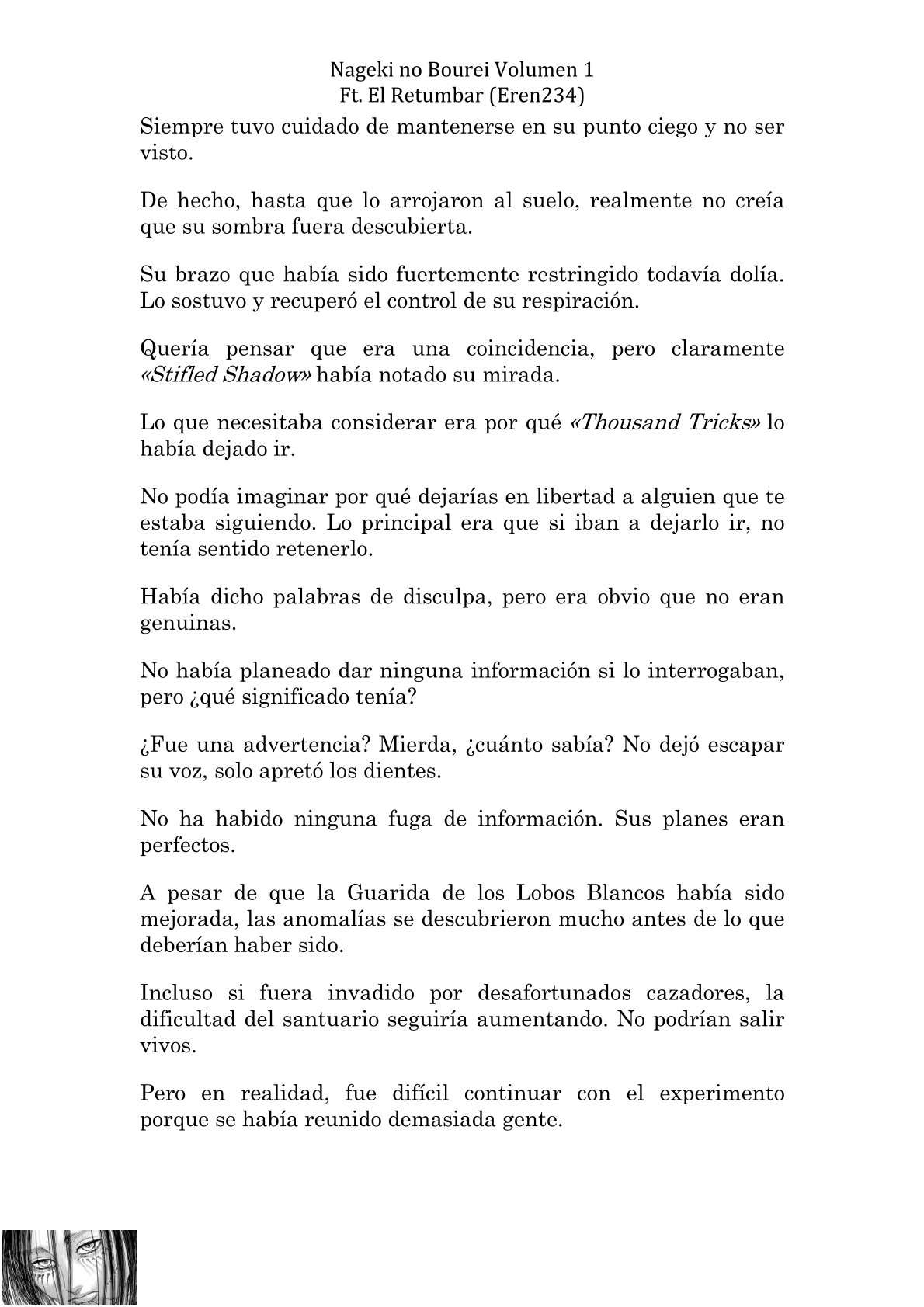 Nageki no Bourei Volumen 1
Ft. El Retumbar (Eren234)

Siempre tuvo cuidado de mantenerse en su punto ciego y no ser visto.

De hecho, hasta que lo arrojaron al suelo, realmente no creía que su sombra fuera descubierta.

Su brazo que había sido fuertemente restringido todavía dolía. Lo sostuvo y recuperó el control de su respiración.

Quería pensar que era una coincidencia, pero claramente «Stifled Shadow» había notado su mirada.

Lo que necesitaba considerar era por qué «Thousand Tricks» lo había dejado ir.

No podía imaginar por qué dejarías en libertad a alguien que te estaba siguiendo. Lo principal era que si iban a dejarlo ir, no tenía sentido retenerlo.

Había dicho palabras de disculpa, pero era obvio que no eran genuinas.

No había planeado dar ninguna información si lo interrogaban, pero ¿qué significado tenía?

¿Fue una advertencia? Mierda, ¿cuánto sabía? No dejó escapar su voz, solo apretó los dientes.

No ha habido ninguna fuga de información. Sus planes eran perfectos.

A pesar de que la Guarida de los Lobos Blancos había sido mejorada, las anomalías se descubrieron mucho antes de lo que deberían haber sido.

Incluso si fuera invadido por desafortunados cazadores, la dificultad del santuario seguiría aumentando. No podrían salir vivos.

Pero en realidad, fue difícil continuar con el experimento porque se había reunido demasiada gente.